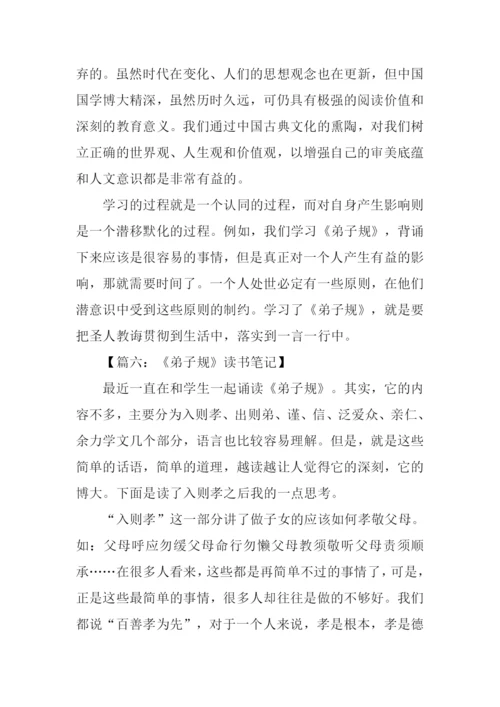 弃的。虽然时代在变化、人们的思想观念也在更新，但中国国学博大精深，虽然历时久远，可仍具有极强的阅读价值和深刻的教育意义。我们通过中国古典文化的熏陶，对我们树立正确的世界观、人生观和价值观，以增强自己的审美底蕴和人文意识都是非常有益的。

学习的过程就是一个认同的过程，而对自身产生影响则是一个潜移默化的过程。例如，我们学习《弟子规》，背诵下来应该是很容易的事情，但是真正对一个人产生有益的影响，那就需要时间了。一个人处世必定有一些原则，在他们潜意识中受到这些原则的制约。学习了《弟子规》，就是要把圣人教诲贯彻到生活中，落实到一言一行中。

【篇六：《弟子规》读书笔记】

最近一直在和学生一起诵读《弟子规》。其实，它的内容不多，主要分为入则孝、出则弟、谨、信、泛爱众、亲仁、余力学文几个部分，语言也比较容易理解。但是，就是这些简单的话语，简单的道理，越读越让人觉得它的深刻，它的博大。下面是读了入则孝之后我的一点思考。

“入则孝”这一部分讲了做子女的应该如何孝敬父母。如：父母呼应勿缓父母命行勿懒父母教须敬听父母责须顺承……在很多人看来，这些都是再简单不过的事情了，可是，正是这些最简单的事情，很多人却往往是做的不够好。我们都说“百善孝为先”，对于一个人来说，孝是根本，孝是德